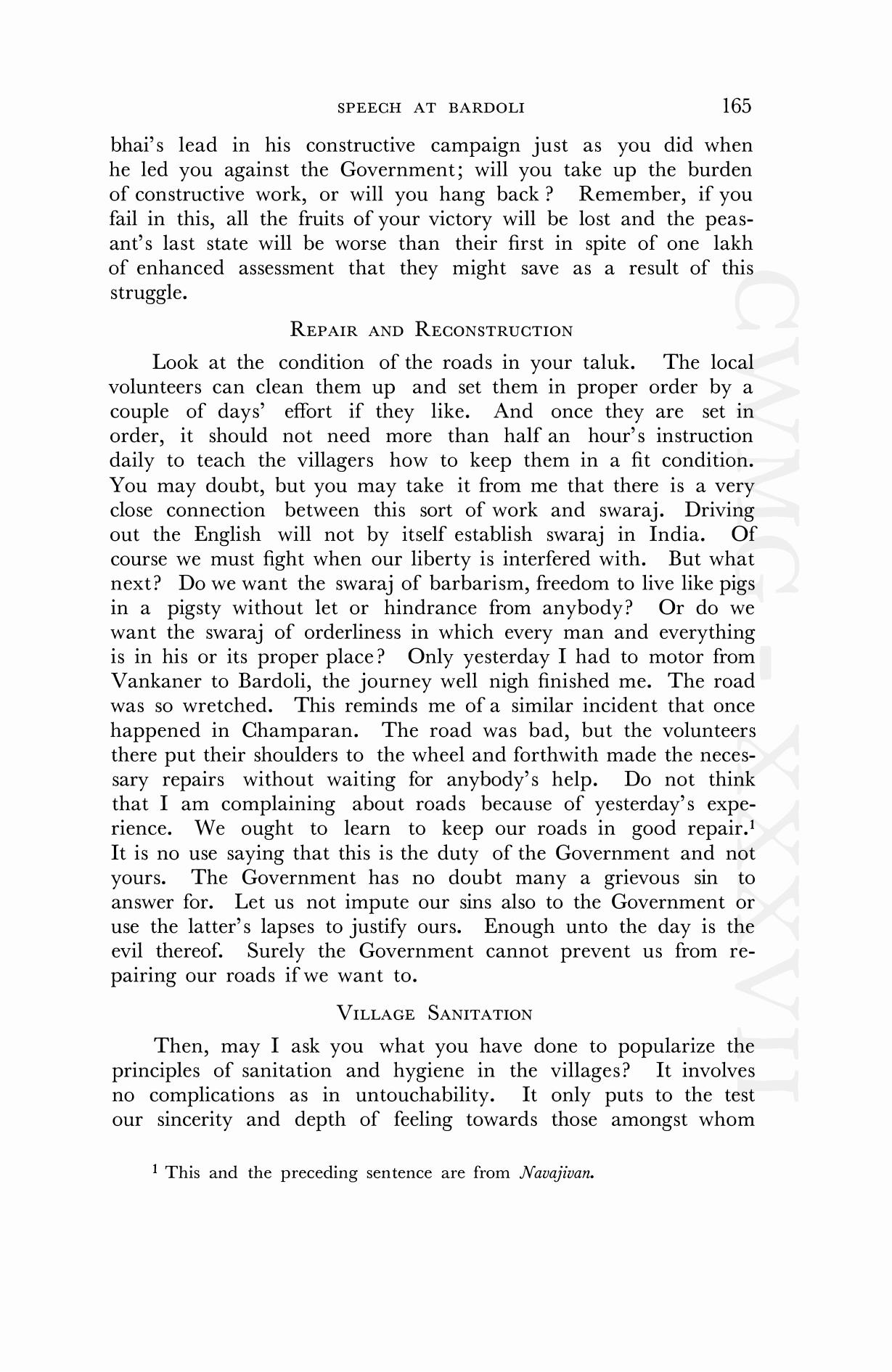 SPEECH AT BARDOLI 165

bhai's lead in his constructive campaign just as you did when he led you against the Government; will you take up the burden of constructive work, or will you hang back? Remember, if you fail in this, all the fruits of your victory will be lost and the peasant's last state will be worse than their first in spite of one lakh of enhanced assessment that they might save as a result of this struggle.

REPAIR AND RECONSTRUCTION

Look at the condition of the roads in your taluk. The local volunteers can clean them up and set them in proper order by a couple of days' effort if they like. And once they are set in order, it should not need more than half an hour's instruction daily to teach the villagers how to keep them in a fit condition. You may doubt, but you may take it from me that there is a very close connection between this sort of work and swaraj. Driving out the English will not by itself establish swaraj in India. Of course we must fight when our liberty is interfered with. But what next? Do we want the swaraj of barbarism, freedom to live like pigs in a pigsty without let or hindrance from anybody? Or do we want the swaraj of orderliness in which every man and everything is in his or its proper place? Only yesterday I had to motor from Vankaner to Bardoli, the journey well nigh finished me. The road was so wretched. This reminds me of a similar incident that once happened in Champaran. The road was bad, but the volunteers there put their shoulders to the wheel and forthwith made the necessary repairs without waiting for anybody's help. Do not think that I am complaining about roads because of yesterday's experience. We ought to learn to keep our roads in good repair.$^1$ It is no use saying that this is the duty of the Government and not yours. The Government has no doubt many a grievous sin to answer for. Let us not impute our sins also to the Government or use the latter's lapses to justify ours. Enough unto the day is the evil thereof. Surely the Government cannot prevent us from repairing our roads if we want to.

VILLAGE SANITATION

Then, may I ask you what you have done to popularize the principles of sanitation and hygiene in the villages? It involves no complications as in untouchability. It only puts to the test our sincerity and depth of feeling towards those amongst whom

$^1$ This and the preceding sentence are from Navajivan.

CWMG-XXXVII